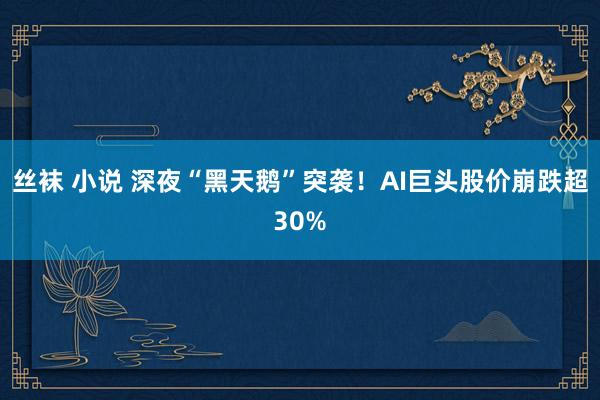 丝袜 小说 深夜“黑天鹅”突袭！AI巨头股价崩跌超30%